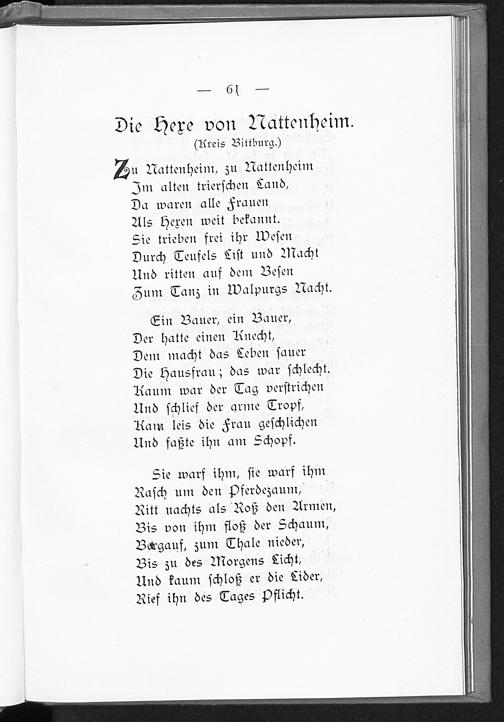 — 61 —

Die Hexe von Nattenheim.

(Kreis Bittburg.)

Zu Nattenheim, zu Nattenheim
Im alten trierschen Land,
Da waren alle Frauen
Als Hexen weit bekannt.
Sie trieben frei ihr Wesen
Durch Teufels List und Macht
Und ritten auf dem Besen
Zum Tanz in Walpurgs Nacht.

Ein Bauer, ein Bauer,
Der hatte einen Knecht,
Dem macht das Leben sauer
Die Hausfrau; das war schlecht.
Kaum war der Tag verstrichen
Und schlief der arme Tropf,
Kam leis die Frau geschlichen
Und faßte ihn am Schopf.

Sie warf ihm, sie warf ihm
Rasch um den Pferdezaum,
Ritt nachts als Roß den Armen,
Bis von ihm floß der Schaum,
Bergauf, zum Thale nieder,
Bis zu des Morgens Licht,
Und kaum schloß er die Lider,
Rief ihn des Tages Pflicht.